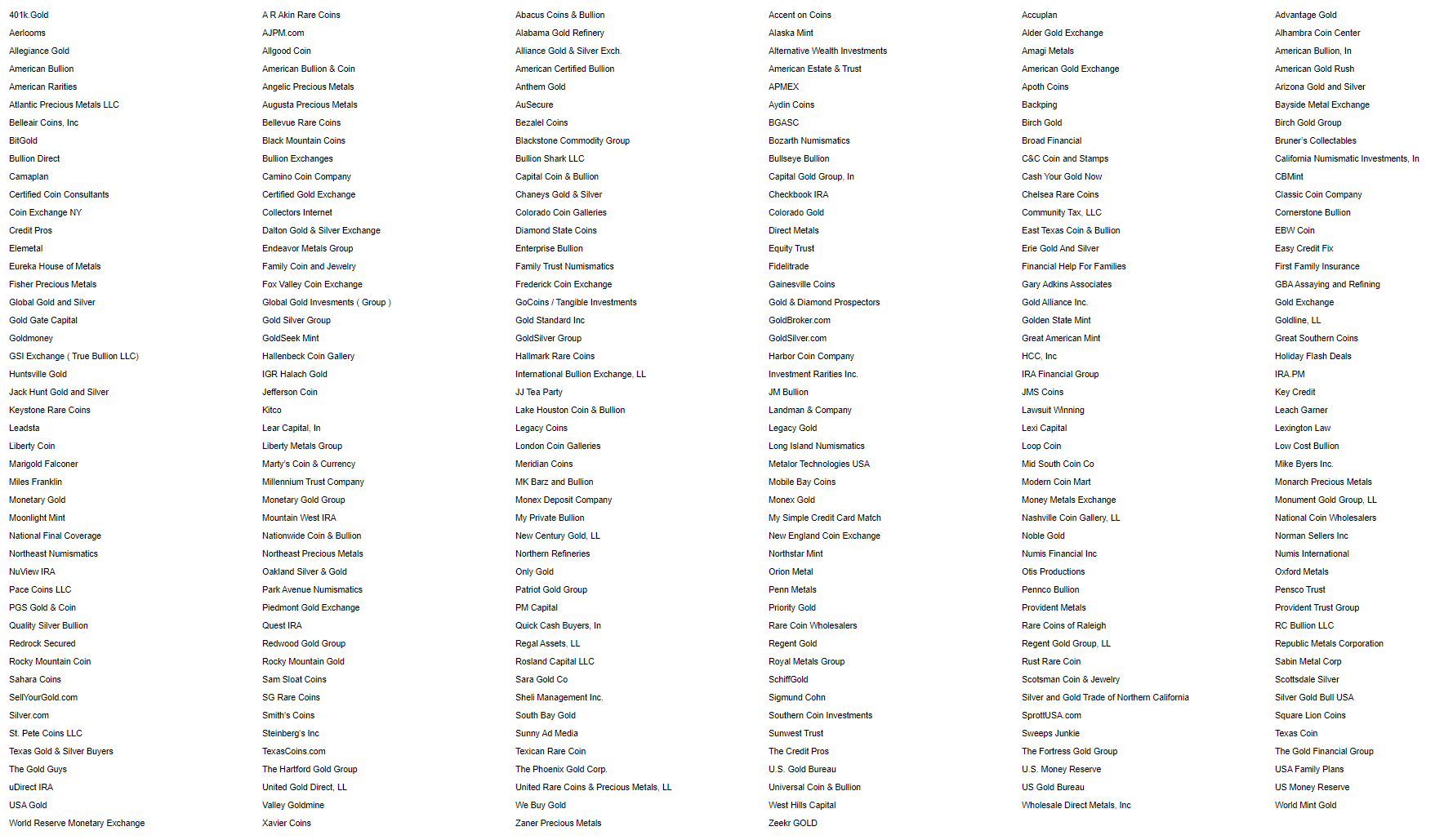 401k Gold
Aerlooms
Allegiance Gold
American Bullion
American Rarities
Atlantic Precious Metals LLC
Belleair Coins, Inc
BitGold
Bullion Direct
Camaplan
Certified Coin Consultants
Coin Exchange NY
Credit Pros
Elemetal
Eureka House of Metals
Fisher Precious Metals
Global Gold and Silver
Gold Gate Capital
Goldmoney
GSI Exchange ( True Bullion LLC)
Huntsville Gold
Jack Hunt Gold and Silver
Keystone Rare Coins
Leadsta
Liberty Coin
Marigold Falconer
Miles Franklin
Monetary Gold
Moonlight Mint
National Final Coverage
Northeast Numismatics
NuView IRA
Pace Coins LLC
PGS Gold & Coin
Quality Silver Bullion
Redrock Secured
Rocky Mountain Coin
Sahara Coins
SellYourGold.com
Silver.com
St. Pete Coins LLC
Texas Gold & Silver Buyers
The Gold Guys
uDirect IRA
USA Gold
World Reserve Monetary Exchange

A R Akin Rare Coins
AJPM.com
Allgood Coin
American Bullion & Coin
Angelic Precious Metals
Augusta Precious Metals
Bellevue Rare Coins
Black Mountain Coins
Bullion Exchanges
Camino Coin Company
Certified Gold Exchange
Collectors Internet
Dalton Gold & Silver Exchange
Endeavor Metals Group
Family Coin and Jewelry
Fox Valley Coin Exchange
Global Gold Invesments ( Group )
Gold Silver Group
GoldSeek Mint
Hallenbeck Coin Gallery
IGR Halach Gold
Jefferson Coin
Kitco
Lear Capital, In
Liberty Metals Group
Marty's Coin & Currency
Millennium Trust Company
Monetary Gold Group
Mountain West IRA
Nationwide Coin & Bullion
Northeast Precious Metals
Oakland Silver & Gold
Park Avenue Numismatics
Piedmont Gold Exchange
Quest IRA
Redwood Gold Group
Rocky Mountain Gold
Sam Sloat Coins
SG Rare Coins
Smith's Coins
Steinberg's Inc
TexasCoins.com
The Hartford Gold Group
United Gold Direct, LL
Valley Goldmine
Xavier Coins

Abacus Coins & Bullion
Alabama Gold Refinery
Alliance Gold & Silver Exch.
American Certified Bullion
Anthem Gold
AuSecure
Bezalel Coins
Blackstone Commodity Group
Bullion Shark LLC
Capital Coin & Bullion
Chaneys Gold & Silver
Colorado Coin Galleries
Diamond State Coins
Enterprise Bullion
Family Trust Numismatics
Frederick Coin Exchange
GoCoins / Tangible Investments
Gold Standard Inc
GoldSilver Group
Hallmark Rare Coins
International Bullion Exchange, LL
JJ Tea Party
Lake Houston Coin & Bullion
Legacy Coins
London Coin Galleries
Meridian Coins
MK Barz and Bullion
Monex Deposit Company
My Private Bullion
New Century Gold, LL
Northern Refineries
Only Gold
Patriot Gold Group
PM Capital
Quick Cash Buyers, In
Regal Assets, LL
Rosland Capital LLC
Sara Gold Co
Sheli Management Inc.
South Bay Gold
Sunny Ad Media
Texican Rare Coin
The Phoenix Gold Corp.
United Rare Coins & Precious Metals, LL
We Buy Gold
Zaner Precious Metals

Accent on Coins
Alaska Mint
Alternative Wealth Investments
American Estate & Trust
APMEX
Aydin Coins
BGASC
Bozarth Numismatics
Bullseye Bullion
Capital Gold Group, In
Checkbook IRA
Colorado Gold
Direct Metals
Equity Trust
Fidelitrade
Gainesville Coins
Gold & Diamond Prospectors
GoldBroker.com
GoldSilver.com
Harbor Coin Company
Investment Rarities Inc.
JM Bullion
Landman & Company
Legacy Gold
Long Island Numismatics
Metalor Technologies USA
Mobile Bay Coins
Monex Gold
My Simple Credit Card Match
New England Coin Exchange
Northstar Mint
Orion Metal
Penn Metals
Priority Gold
Rare Coin Wholesalers
Regent Gold
Royal Metals Group
SchiffGold
Sigmund Cohn
Southern Coin Investments
Sunwest Trust
The Credit Pros
U.S. Gold Bureau
Universal Coin & Bullion
West Hills Capital
Zeekr GOLD

Accuplan
Alder Gold Exchange
Amagi Metals
American Gold Exchange
Apoth Coins
Backping
Birch Gold
Broad Financial
C&C Coin and Stamps
Cash Your Gold Now
Chelsea Rare Coins
Community Tax, LLC
East Texas Coin & Bullion
Erie Gold And Silver
Financial Help For Families
Gary Adkins Associates
Gold Alliance Inc.
Golden State Mint
Great American Mint
HCC, Inc
IRA Financial Group
JMS Coins
Lawsuit Winning
Lexi Capital
Loop Coin
Mid South Coin Co
Modern Coin Mart
Money Metals Exchange
Nashville Coin Gallery, LL
Noble Gold
Numis Financial Inc
Otis Productions
Pennco Bullion
Provident Metals
Rare Coins of Raleigh
Regent Gold Group, LL
Rust Rare Coin
Scotsman Coin & Jewelry
Silver and Gold Trade of Northern California
SprottUSA.com
Sweeps Junkie
The Fortress Gold Group
U.S. Money Reserve
US Gold Bureau
Wholesale Direct Metals, Inc

Advantage Gold
Alhambra Coin Center
American Bullion, In
American Gold Rush
Arizona Gold and Silver
Bayside Metal Exchange
Birch Gold Group
Bruner's Collectables
California Numismatic Investments, In
CBMint
Classic Coin Company
Cornerstone Bullion
EBW Coin
Easy Credit Fix
First Family Insurance
GBA Assaying and Refining
Gold Exchange
Goldline, LL
Great Southern Coins
Holiday Flash Deals
IRA.PM
Key Credit
Leach Garner
Lexington Law
Low Cost Bullion
Mike Byers Inc.
Monarch Precious Metals
Monument Gold Group, LL
National Coin Wholesalers
Norman Sellers Inc
Numis International
Oxford Metals
Pensco Trust
Provident Trust Group
RC Bullion LLC
Republic Metals Corporation
Sabin Metal Corp
Scottsdale Silver
Silver Gold Bull USA
Square Lion Coins
Texas Coin
The Gold Financial Group
USA Family Plans
US Money Reserve
World Mint Gold